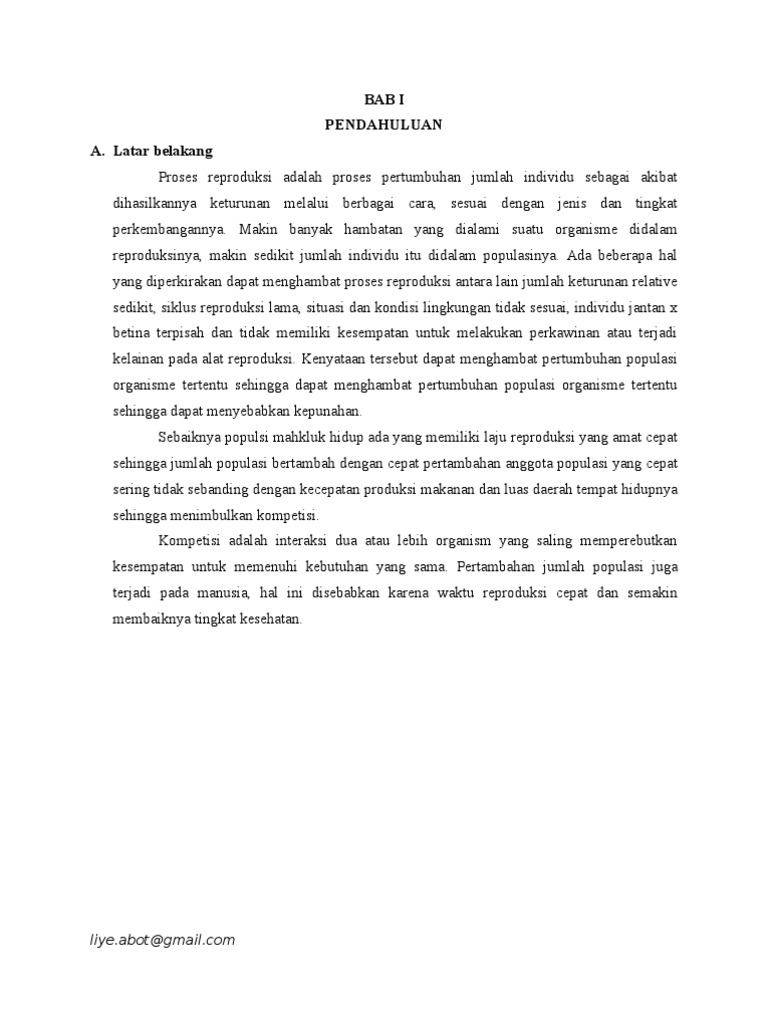 BAB I
PENDAHULUAN

A. Latar belakang

Proses reproduksi adalah proses pertumbuhan jumlah individu sebagai akibat dihasilkannya keturunan melalui berbagai cara, sesuai dengan jenis dan tingkat perkembangannya. Makin banyak hambatan yang dialami suatu organisme didalam reproduksinya, makin sedikit jumlah individu itu didalam populasinya. Ada beberapa hal yang diperkirakan dapat menghambat proses reproduksi antara lain jumlah keturunan relative sedikit, siklus reproduksi lama, situasi dan kondisi lingkungan tidak sesuai, individu jantan x betina terpisah dan tidak memiliki kesempatan untuk melakukan perkawinan atau terjadi kelainan pada alat reproduksi. Kenyataan tersebut dapat menghambat pertumbuhan populasi organisme tertentu sehingga dapat menghambat pertumbuhan populasi organisme tertentu sehingga dapat menyebabkan kepunahan.

Sebaiknya populsi mahkluk hidup ada yang memiliki laju reproduksi yang amat cepat sehingga jumlah populasi bertambah dengan cepat pertambahan anggota populasi yang cepat sering tidak sebanding dengan kecepatan produksi makanan dan luas daerah tempat hidupnya sehingga menimbulkan kompetisi.

Kompetisi adalah interaksi dua atau lebih organism yang saling memperebutkan kesempatan untuk memenuhi kebutuhan yang sama. Pertambahan jumlah populasi juga terjadi pada manusia, hal ini disebabkan karena waktu reproduksi cepat dan semakin membaiknya tingkat kesehatan.

liye.abot@gmail.com